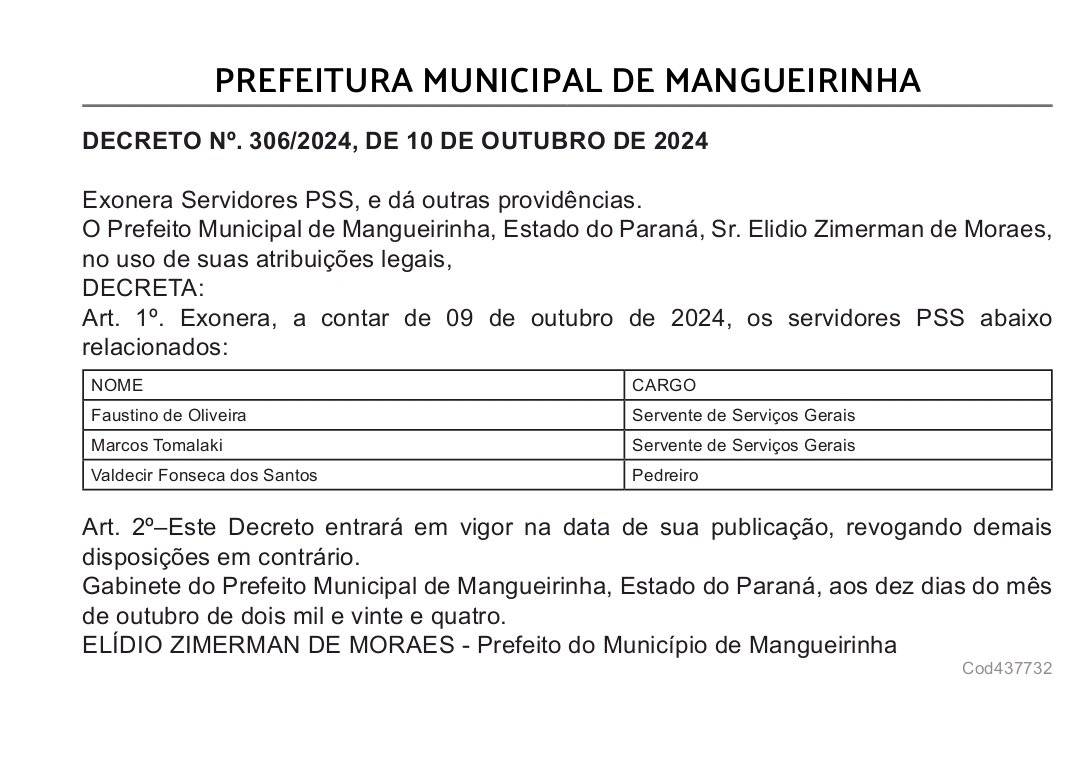 PREFEITURA MUNICIPAL DE MANGUEIRINHA

DECRETO Nº. 306/2024, DE 10 DE OUTUBRO DE 2024

Exonera Servidores PSS, e dá outras providências.
O Prefeito Municipal de Mangueirinha, Estado do Paraná, Sr. Elidio Zimerman de Moraes, no uso de suas atribuições legais,
DECRETA:
Art. 1º. Exonera, a contar de 09 de outubro de 2024, os servidores PSS abaixo relacionados:

| NOME | CARGO |
|---|---|
| Faustino de Oliveira | Servente de Serviços Gerais |
| Marcos Tomalaki | Servente de Serviços Gerais |
| Valdecir Fonseca dos Santos | Pedreiro |

Art. 2º–Este Decreto entrará em vigor na data de sua publicação, revogando demais disposições em contrário.
Gabinete do Prefeito Municipal de Mangueirinha, Estado do Paraná, aos dez dias do mês de outubro de dois mil e vinte e quatro.
ELÍDIO ZIMERMAN DE MORAES - Prefeito do Município de Mangueirinha
Cod437732